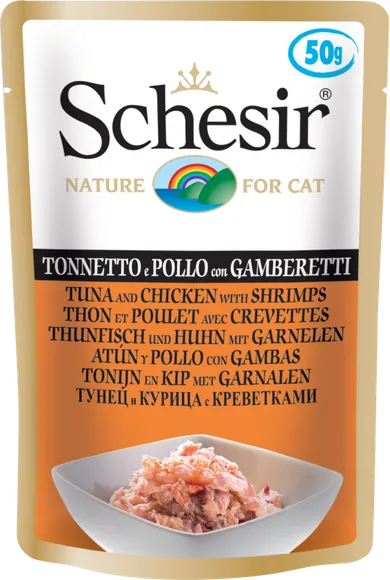 50g

Schesir®

NATURE FOR CAT

TONNETTO e POLLO con GAMBERETTI

TUNA AND CHICKEN WITH SHRIMPS
THON ET POULET AVEC CREVETTES
THUNFISCH UND HUHN MIT GARNELEN
ATÚN Y POLLO CON GAMBAS
TONIJN EN KIP MET GARNALEN
ТУНЕЦ и КУРИЦА с КРЕВЕТКАМИ